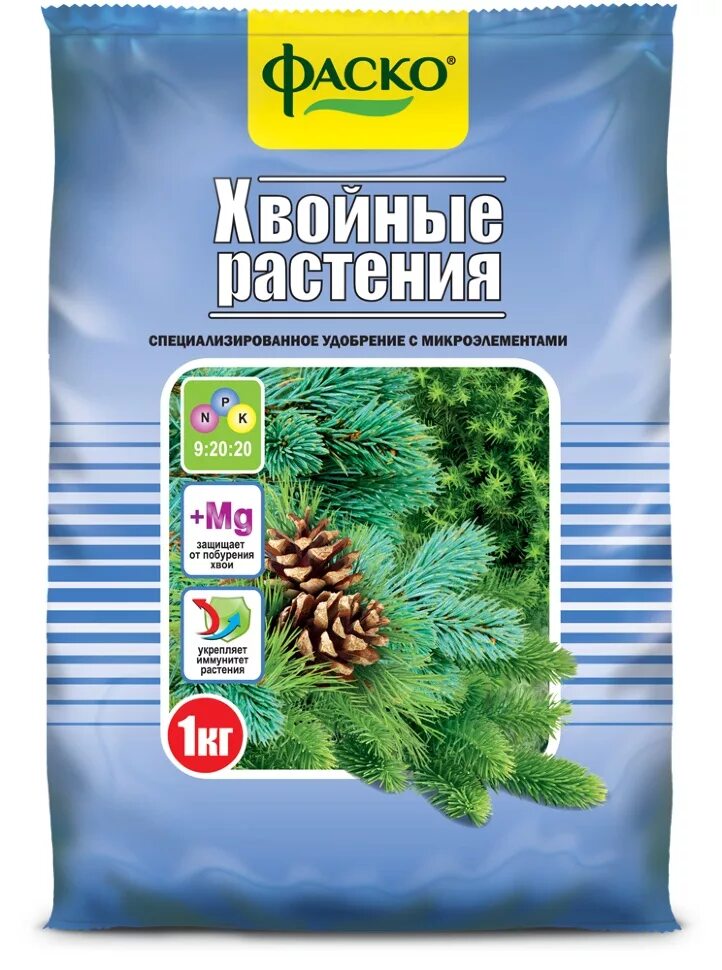 ФАСКО®

Хвойные растения

СПЕЦИАЛИЗИРОВАННОЕ УДОБРЕНИЕ С МИКРОЭЛЕМЕНТАМИ

N P K
9:20:20

+Mg
защищает от побурения хвои

укрепляет иммунитет растения

1кг